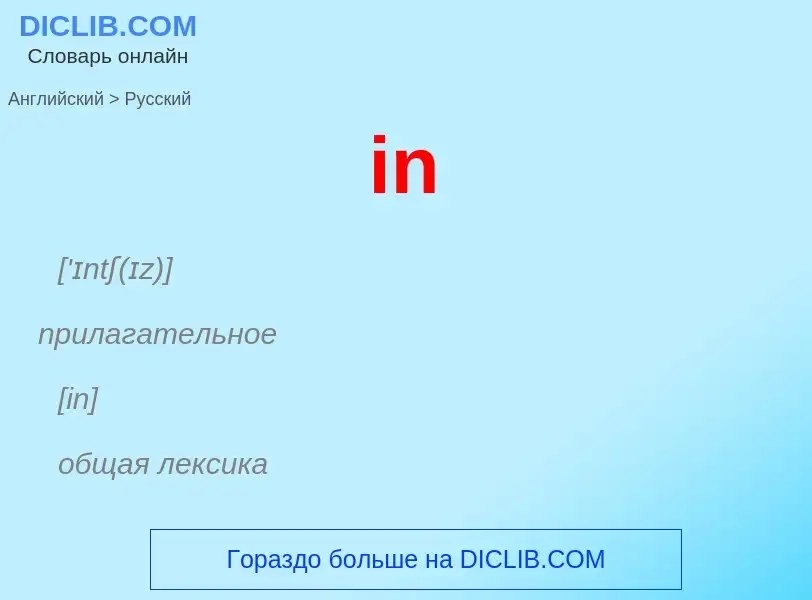 DICLIB.COM
Словарь онлайн

Английский > Русский

in

['ɪntʃ(ɪz)]

прилагательное

[in]

общая лексика

Гораздо больше на DICLIB.COM